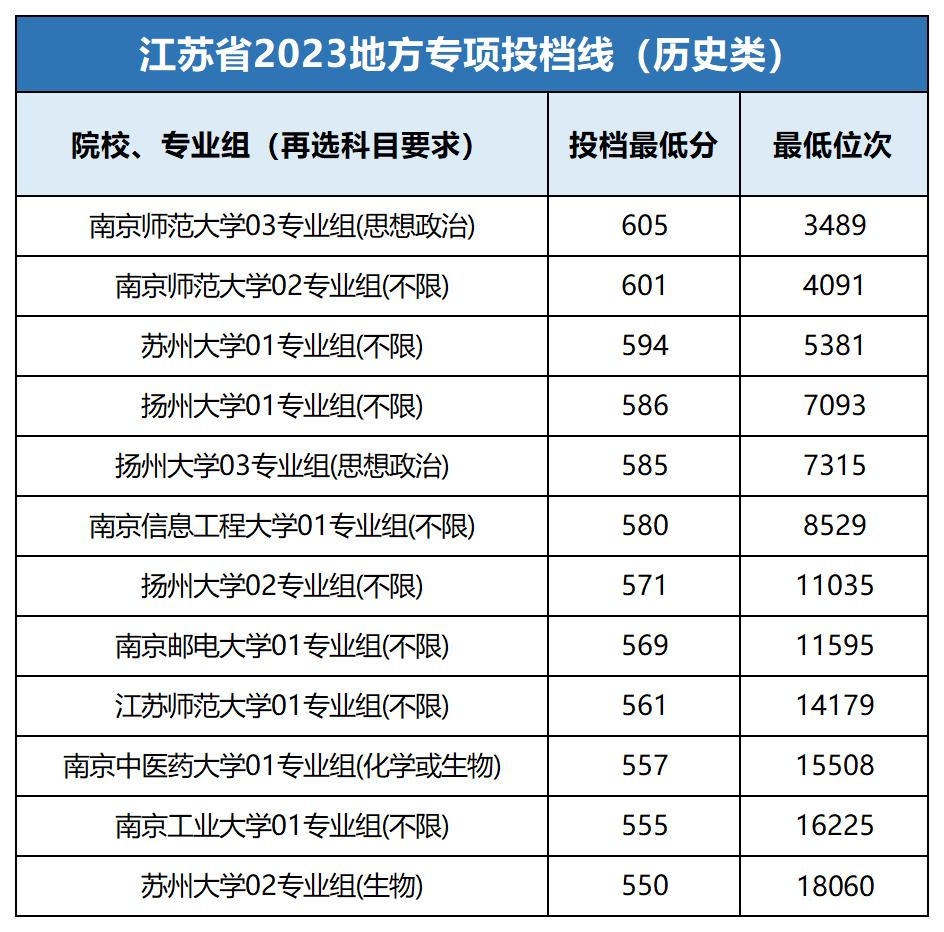 江苏省2023地方专项投档线（历史类）

| 院校、专业组（再选科目要求） | 投档最低分 | 最低位次 |
|---|---|---|
| 南京师范大学03专业组(思想政治) | 605 | 3489 |
| 南京师范大学02专业组(不限) | 601 | 4091 |
| 苏州大学01专业组(不限) | 594 | 5381 |
| 扬州大学01专业组(不限) | 586 | 7093 |
| 扬州大学03专业组(思想政治) | 585 | 7315 |
| 南京信息工程大学01专业组(不限) | 580 | 8529 |
| 扬州大学02专业组(不限) | 571 | 11035 |
| 南京邮电大学01专业组(不限) | 569 | 11595 |
| 江苏师范大学01专业组(不限) | 561 | 14179 |
| 南京中医药大学01专业组(化学或生物) | 557 | 15508 |
| 南京工业大学01专业组(不限) | 555 | 16225 |
| 苏州大学02专业组(生物) | 550 | 18060 |